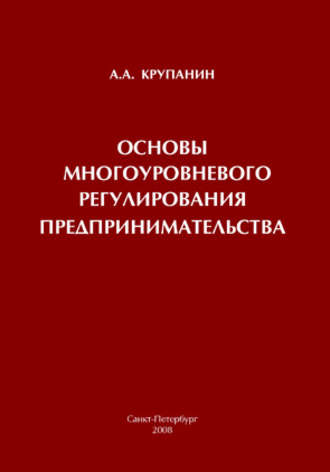 А.А. КРУПАНИН

ОСНОВЫ
МНОГОУРОВНЕВОГО
РЕГУЛИРОВАНИЯ
ПРЕДПРИНИМАТЕЛЬСТВА

Санкт-Петербург
2008